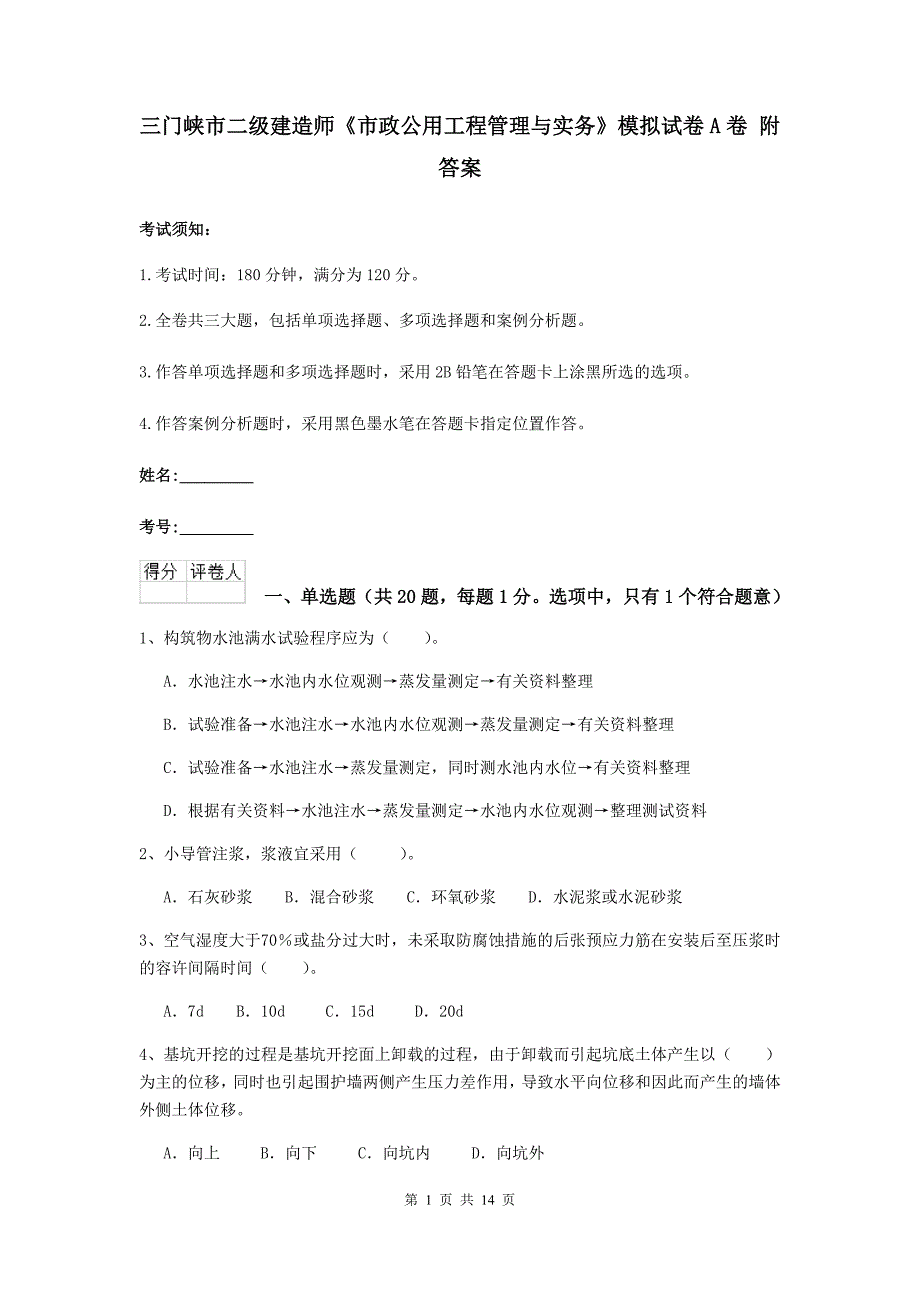 三门峡市二级建造师《市政公用工程管理与实务》模拟试卷A卷 附答案

考试须知：

1.考试时间：180分钟，满分为120分。

2.全卷共三大题，包括单项选择题、多项选择题和案例分析题。

3.作答单项选择题和多项选择题时，采用2B铅笔在答题卡上涂黑所选的选项。

4.作答案例分析题时，采用黑色墨水笔在答题卡指定位置作答。

姓名：_________

考号：_________

| 得分 | 评卷人 |
|---|---|
| | |

一、单选题（共20题，每题1分。选项中，只有1个符合题意）

1、构筑物水池满水试验程序应为（　　）。

A. 水池注水→水池内水位观测→蒸发量测定→有关资料整理

B. 试验准备→水池注水→水池内水位观测→蒸发量测定→有关资料整理

C. 试验准备→水池注水→蒸发量测定，同时测水池内水位→有关资料整理

D. 根据有关资料→水池注水→蒸发量测定→水池内水位观测→整理测试资料

2、小导管注浆，浆液宜采用（　　）。

A. 石灰砂浆　B. 混合砂浆　C. 环氧砂浆　D. 水泥浆或水泥砂浆

3、空气湿度大于70%或盐分过大时，未采取防腐蚀措施的后张预应力筋在安装后至压浆时的容许间隔时间（　　）。

A. 7d　B. 10d　C. 15d　D. 20d

4、基坑开挖的过程是基坑开挖面上卸载的过程，由于卸载而引起坑底土体产生以（　　）为主的位移，同时也引起围护墙两侧产生压力差作用，导致水平向位移和因此而产生的墙体外侧土体位移。

A. 向上　B. 向下　C. 向坑内　D. 向坑外

第 1 页 共 14 页